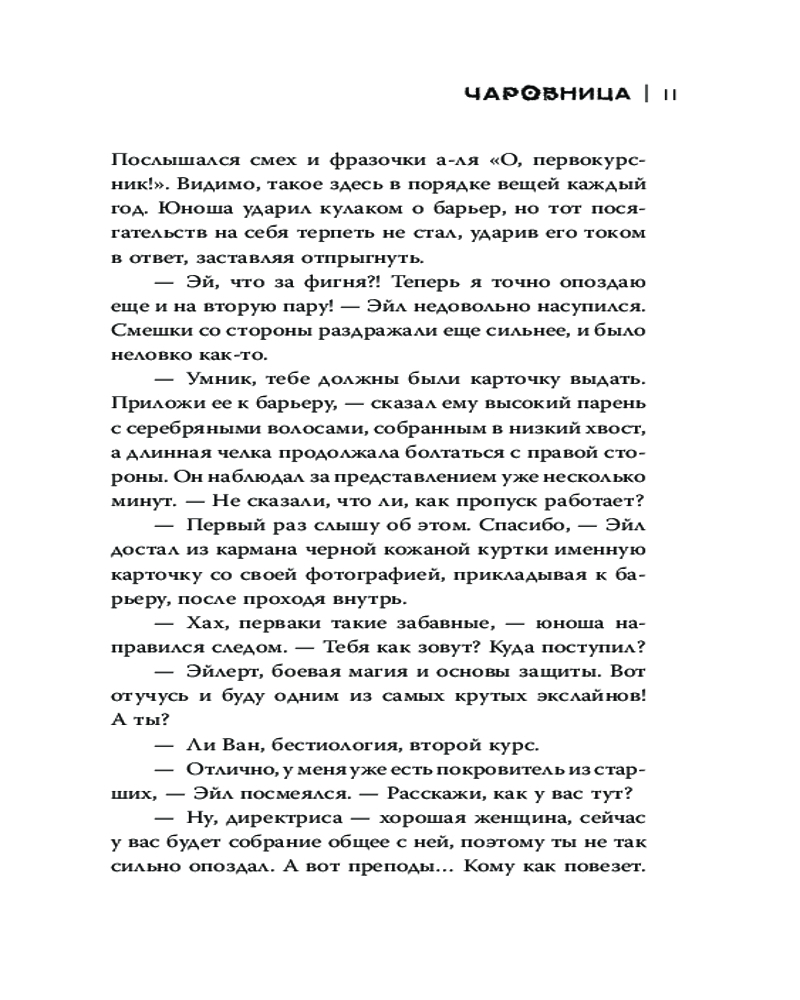 ЧАРОВНИЦА | 11

Послышался смех и фразочки а-ля «О, первокурсник!». Видимо, такое здесь в порядке вещей каждый год. Юноша ударил кулаком о барьер, но тот посягательств на себя терпеть не стал, ударив его током в ответ, заставляя отпрыгнуть.

— Эй, что за фигня?! Теперь я точно опоздаю еще и на вторую пару! — Эйл недовольно насупился. Смешки со стороны раздражали еще сильнее, и было неловко как-то.

— Умник, тебе должны были карточку выдать. Приложи ее к барьеру, — сказал ему высокий парень с серебряными волосами, собранным в низкий хвост, а длинная челка продолжала болтаться с правой стороны. Он наблюдал за представлением уже несколько минут. — Не сказали, что ли, как пропуск работает?

— Первый раз слышу об этом. Спасибо, — Эйл достал из кармана черной кожаной куртки именную карточку со своей фотографией, прикладывая к барьеру, после проходя внутрь.

— Хах, перваки такие забавные, — юноша направился следом. — Тебя как зовут? Куда поступил?

— Эйлерт, боевая магия и основы защиты. Вот отучусь и буду одним из самых крутых экслайнов! А ты?

— Ли Ван, бестиология, второй курс.

— Отлично, у меня уже есть покровитель из старших, — Эйл посмеялся. — Расскажи, как у вас тут?

— Ну, директриса — хорошая женщина, сейчас у вас будет собрание общее с ней, поэтому ты не так сильно опоздал. А вот преподы... Кому как повезет.